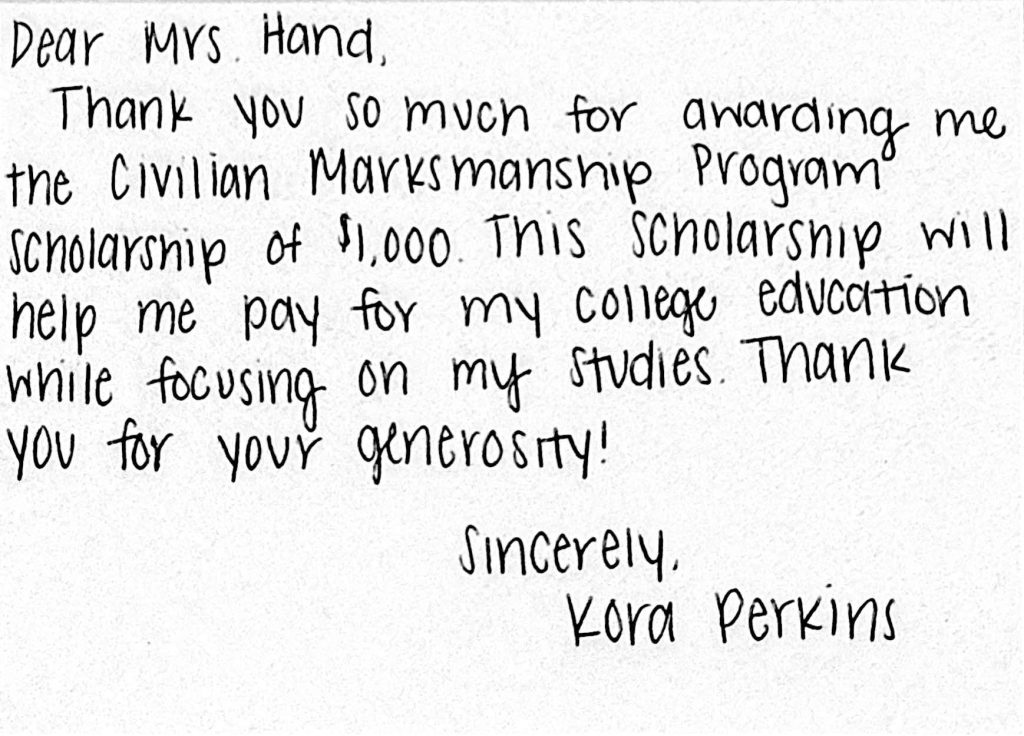 Dear Mrs. Hand,

Thank you so much for awarding me the Civilian Marksmanship Program scholarship of $1,000. This scholarship will help me pay for my college education while focusing on my studies. Thank you for your generosity!

Sincerely,
Kora Perkins